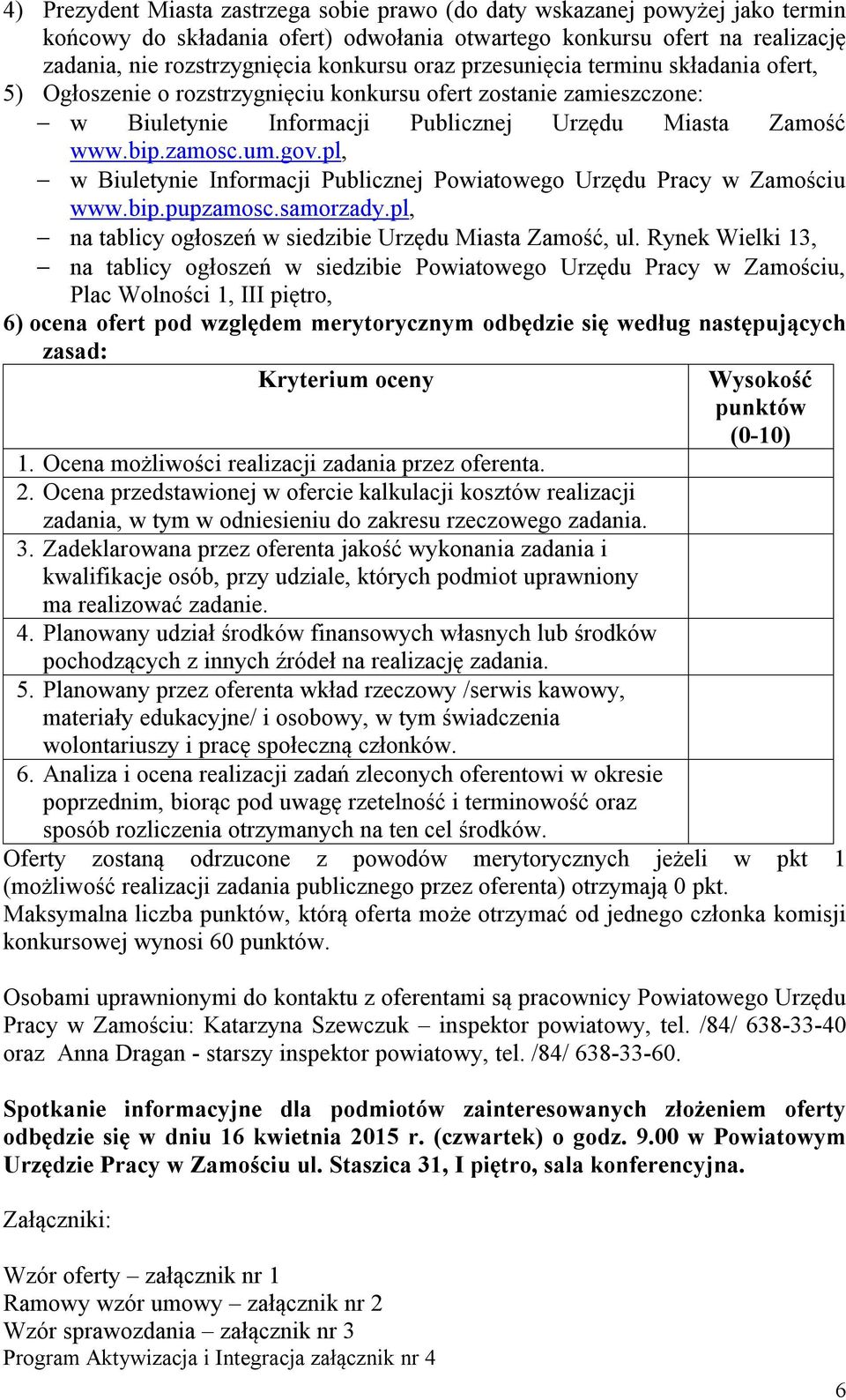 4) Prezydent Miasta zastrzega sobie prawo (do daty wskazanej powyżej jako termin końcowy do składania ofert) odwołania otwartego konkursu ofert na realizację zadania, nie rozstrzygnięcia konkursu oraz przesunięcia terminu składania ofert,
5) Ogłoszenie o rozstrzygnięciu konkursu ofert zostanie zamieszczone:
– w Biuletynie Informacji Publicznej Urzędu Miasta Zamość www.bip.zamosc.um.gov.pl,
– w Biuletynie Informacji Publicznej Powiatowego Urzędu Pracy w Zamościu www.bip.pupzamosc.samorzady.pl,
– na tablicy ogłoszeń w siedzibie Urzędu Miasta Zamość, ul. Rynek Wielki 13,
– na tablicy ogłoszeń w siedzibie Powiatowego Urzędu Pracy w Zamościu, Plac Wolności 1, III piętro,
6) ocena ofert pod względem merytorycznym odbędzie się według następujących zasad:

| Kryterium oceny | Wysokość punktów (0-10) |
|---|---|
| 1. Ocena możliwości realizacji zadania przez oferenta. | |
| 2. Ocena przedstawionej w ofercie kalkulacji kosztów realizacji zadania, w tym w odniesieniu do zakresu rzeczowego zadania. | |
| 3. Zadeklarowana przez oferenta jakość wykonania zadania i kwalifikacje osób, przy udziale, których podmiot uprawniony ma realizować zadanie. | |
| 4. Planowany udział środków finansowych własnych lub środków pochodzących z innych źródeł na realizację zadania. | |
| 5. Planowany przez oferenta wkład rzeczowy /serwis kawowy, materiały edukacyjne/ i osobowy, w tym świadczenia wolontariuszy i pracę społeczną członków. | |
| 6. Analiza i ocena realizacji zadań zleconych oferentowi w okresie poprzednim, biorąc pod uwagę rzetelność i terminowość oraz sposób rozliczenia otrzymanych na ten cel środków. | |

Oferty zostaną odrzucone z powodów merytorycznych jeżeli w pkt 1 (możliwość realizacji zadania publicznego przez oferenta) otrzymają 0 pkt.
Maksymalna liczba punktów, którą oferta może otrzymać od jednego członka komisji konkursowej wynosi 60 punktów.

Osobami uprawnionymi do kontaktu z oferentami są pracownicy Powiatowego Urzędu Pracy w Zamościu: Katarzyna Szewczuk – inspektor powiatowy, tel. /84/ 638-33-40 oraz Anna Dragan - starszy inspektor powiatowy, tel. /84/ 638-33-60.

Spotkanie informacyjne dla podmiotów zainteresowanych złożeniem oferty odbędzie się w dniu 16 kwietnia 2015 r. (czwartek) o godz. 9.00 w Powiatowym Urzędzie Pracy w Zamościu ul. Staszica 31, I piętro, sala konferencyjna.

Załączniki:

Wzór oferty – załącznik nr 1
Ramowy wzór umowy – załącznik nr 2
Wzór sprawozdania – załącznik nr 3
Program Aktywizacja i Integracja załącznik nr 4

6